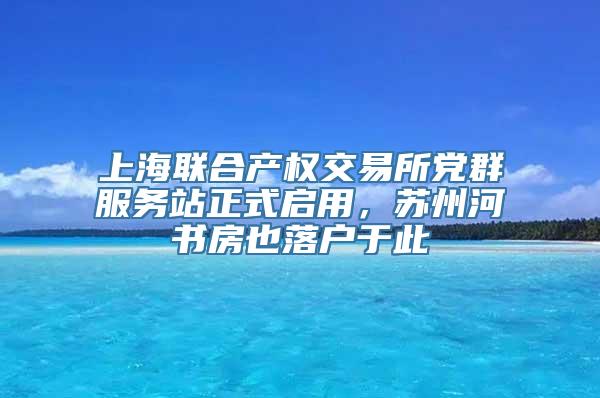 上海联合产权交易所党群服务站正式启用，苏州河书房也落户于此